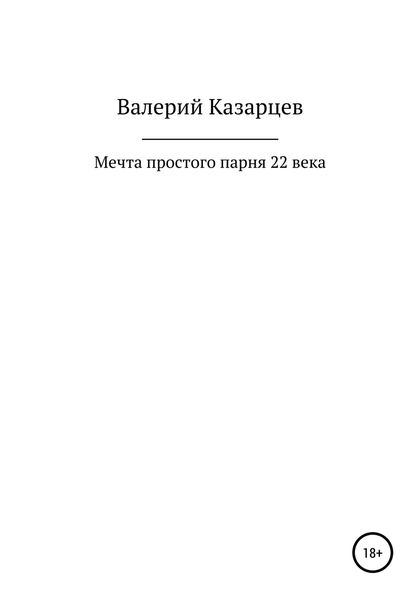 Валерий Казарцев

Мечта простого парня 22 века

18+